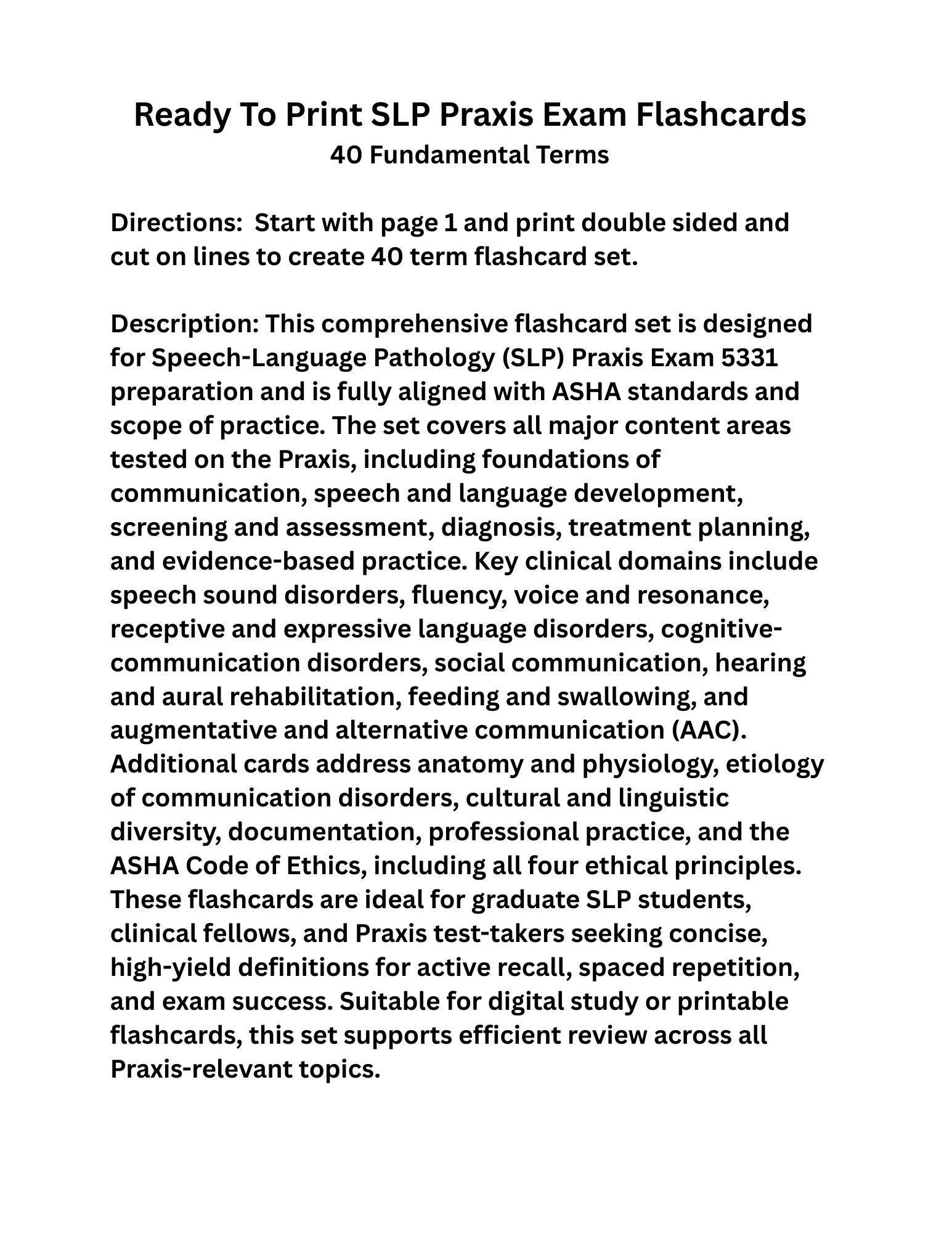 Ready To Print SLP Praxis Exam Flashcards
40 Fundamental Terms

Directions: Start with page 1 and print double sided and cut on lines to create 40 term flashcard set.

Description: This comprehensive flashcard set is designed for Speech-Language Pathology (SLP) Praxis Exam 5331 preparation and is fully aligned with ASHA standards and scope of practice. The set covers all major content areas tested on the Praxis, including foundations of communication, speech and language development, screening and assessment, diagnosis, treatment planning, and evidence-based practice. Key clinical domains include speech sound disorders, fluency, voice and resonance, receptive and expressive language disorders, cognitive-communication disorders, social communication, hearing and aural rehabilitation, feeding and swallowing, and augmentative and alternative communication (AAC). Additional cards address anatomy and physiology, etiology of communication disorders, cultural and linguistic diversity, documentation, professional practice, and the ASHA Code of Ethics, including all four ethical principles. These flashcards are ideal for graduate SLP students, clinical fellows, and Praxis test-takers seeking concise, high-yield definitions for active recall, spaced repetition, and exam success. Suitable for digital study or printable flashcards, this set supports efficient review across all Praxis-relevant topics.